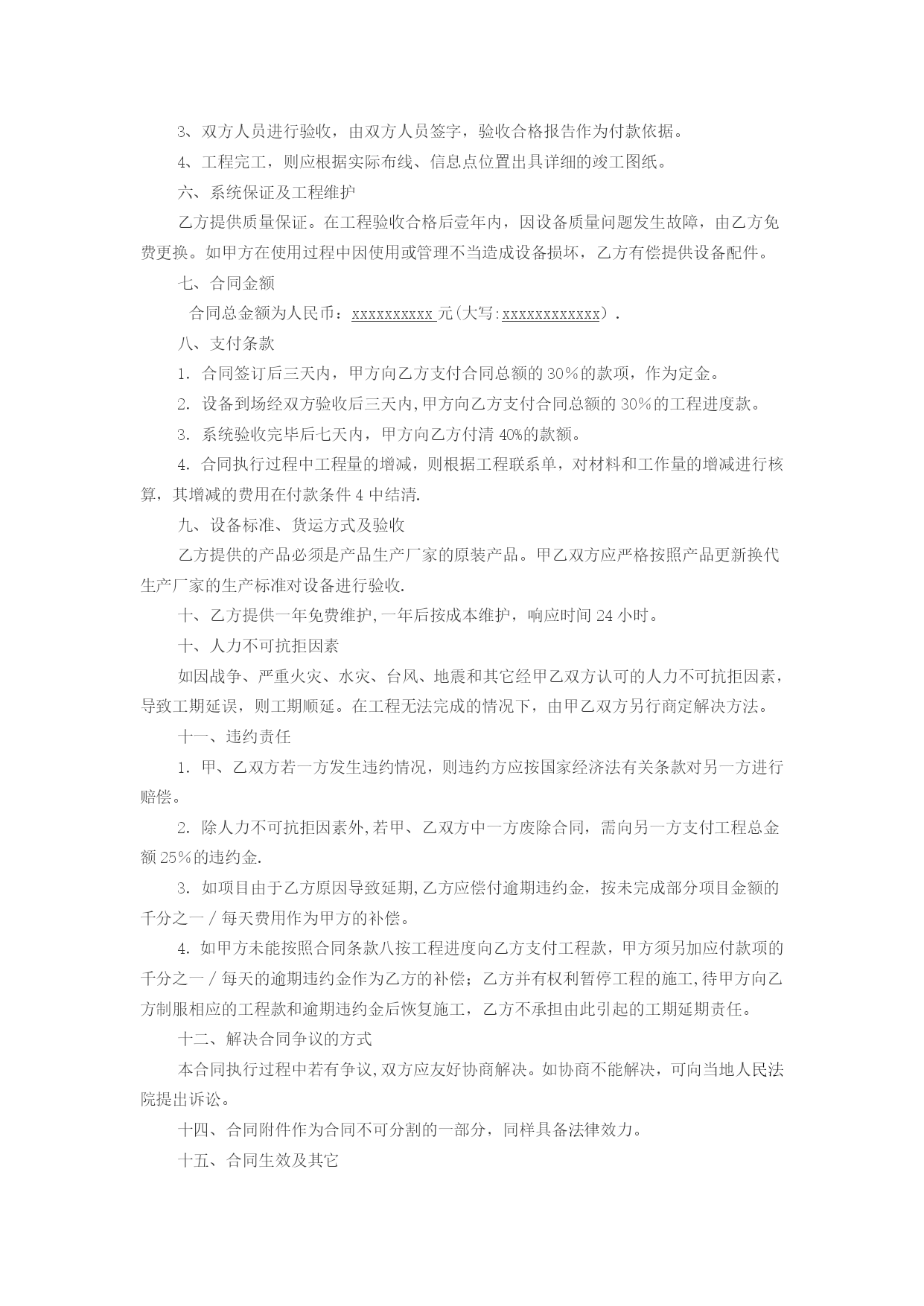 3、双方人员进行验收，由双方人员签字，验收合格报告作为付款依据。

4、工程完工，则应根据实际布线、信息点位置出具详细的竣工图纸。

六、系统保证及工程维护

乙方提供质量保证。在工程验收合格后壹年内，因设备质量问题发生故障，由乙方免费更换。如甲方在使用过程中因使用或管理不当造成设备损坏，乙方有偿提供设备配件。

七、合同金额

合同总金额为人民币：xxxxxxxxxx 元(大写:xxxxxxxxxxxx)．

八、支付条款

1. 合同签订后三天内，甲方向乙方支付合同总额的 30%的款项，作为定金。

2. 设备到场经双方验收后三天内,甲方向乙方支付合同总额的 30%的工程进度款。

3. 系统验收完毕后七天内，甲方向乙方付清 40%的款额。

4. 合同执行过程中工程量的增减，则根据工程联系单，对材料和工作量的增减进行核算，其增减的费用在付款条件 4 中结清.

九、设备标准、货运方式及验收

乙方提供的产品必须是产品生产厂家的原装产品。甲乙双方应严格按照产品更新换代生产厂家的生产标准对设备进行验收.

十、乙方提供一年免费维护,一年后按成本维护，响应时间 24 小时。

十、人力不可抗拒因素

如因战争、严重火灾、水灾、台风、地震和其它经甲乙双方认可的人力不可抗拒因素，导致工期延误，则工期顺延。在工程无法完成的情况下，由甲乙双方另行商定解决方法。

十一、违约责任

1. 甲、乙双方若一方发生违约情况，则违约方应按国家经济法有关条款对另一方进行赔偿。

2. 除人力不可抗拒因素外,若甲、乙双方中一方废除合同，需向另一方支付工程总金额 25%的违约金.

3. 如项目由于乙方原因导致延期,乙方应偿付逾期违约金，按未完成部分项目金额的千分之一／每天费用作为甲方的补偿。

4. 如甲方未能按照合同条款八按工程进度向乙方支付工程款，甲方须另加应付款项的千分之一／每天的逾期违约金作为乙方的补偿；乙方并有权利暂停工程的施工,待甲方向乙方制服相应的工程款和逾期违约金后恢复施工，乙方不承担由此引起的工期延期责任。

十二、解决合同争议的方式

本合同执行过程中若有争议,双方应友好协商解决。如协商不能解决，可向当地人民法院提出诉讼。

十四、合同附件作为合同不可分割的一部分，同样具备法律效力。

十五、合同生效及其它